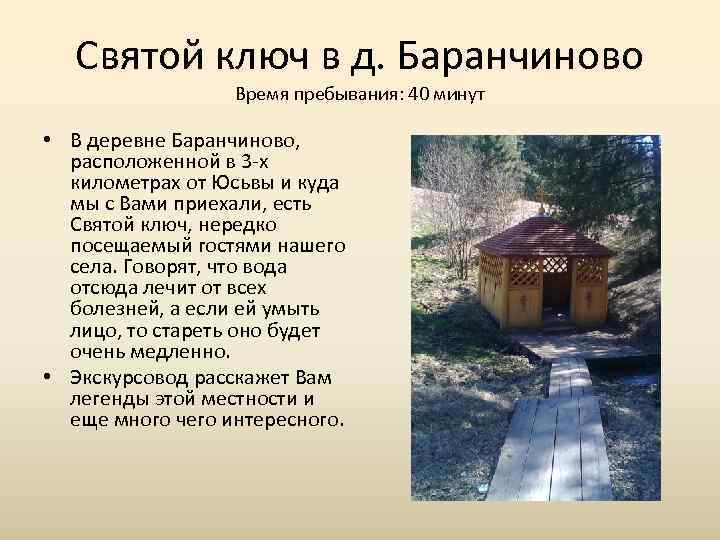 Святой ключ в д. Баранчиново
Время пребывания: 40 минут

• В деревне Баранчиново, расположенной в 3-х километрах от Юсьвы и куда мы с Вами приехали, есть Святой ключ, нередко посещаемый гостями нашего села. Говорят, что вода отсюда лечит от всех болезней, а если ей умыть лицо, то стареть оно будет очень медленно.
• Экскурсовод расскажет Вам легенды этой местности и еще много чего интересного.